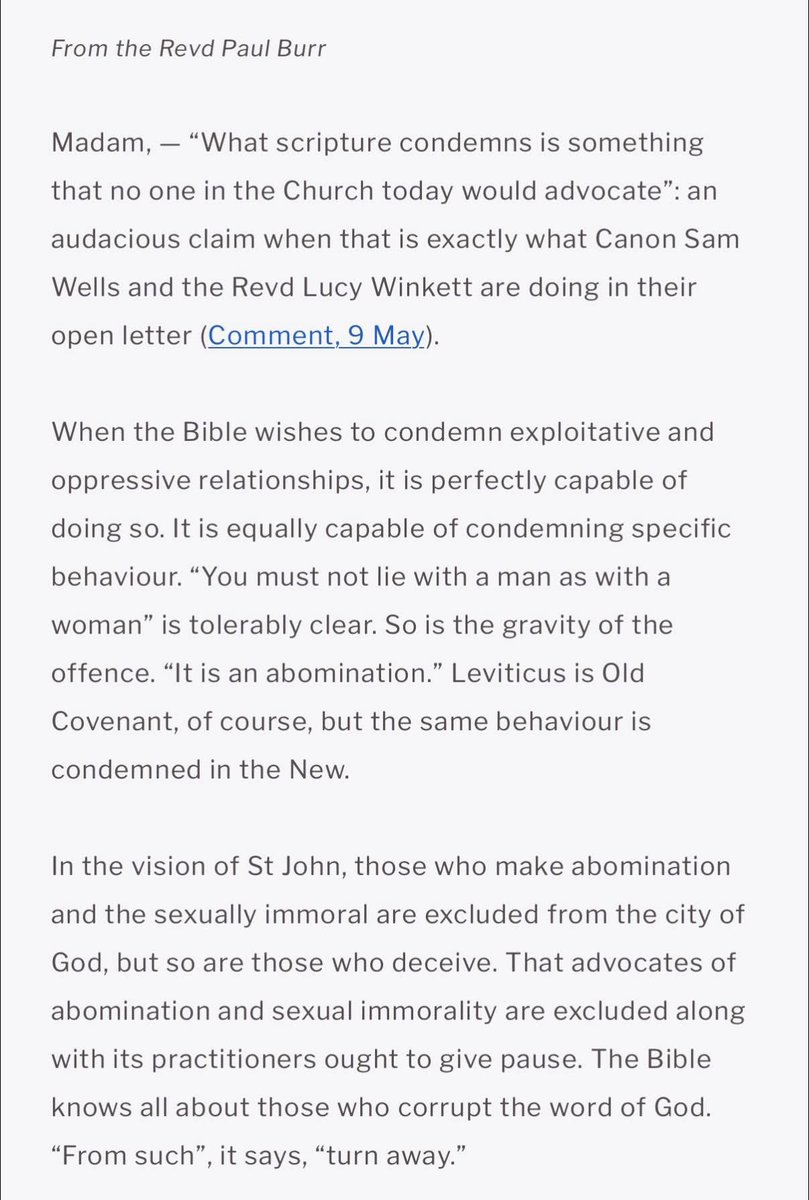 From the Revd Paul Burr

Madam, — “What scripture condemns is something that no one in the Church today would advocate”: an audacious claim when that is exactly what Canon Sam Wells and the Revd Lucy Winkett are doing in their open letter (Comment, 9 May).

When the Bible wishes to condemn exploitative and oppressive relationships, it is perfectly capable of doing so. It is equally capable of condemning specific behaviour. “You must not lie with a man as with a woman” is tolerably clear. So is the gravity of the offence. “It is an abomination.” Leviticus is Old Covenant, of course, but the same behaviour is condemned in the New.

In the vision of St John, those who make abomination and the sexually immoral are excluded from the city of God, but so are those who deceive. That advocates of abomination and sexual immorality are excluded along with its practitioners ought to give pause. The Bible knows all about those who corrupt the word of God. “From such”, it says, “turn away.”